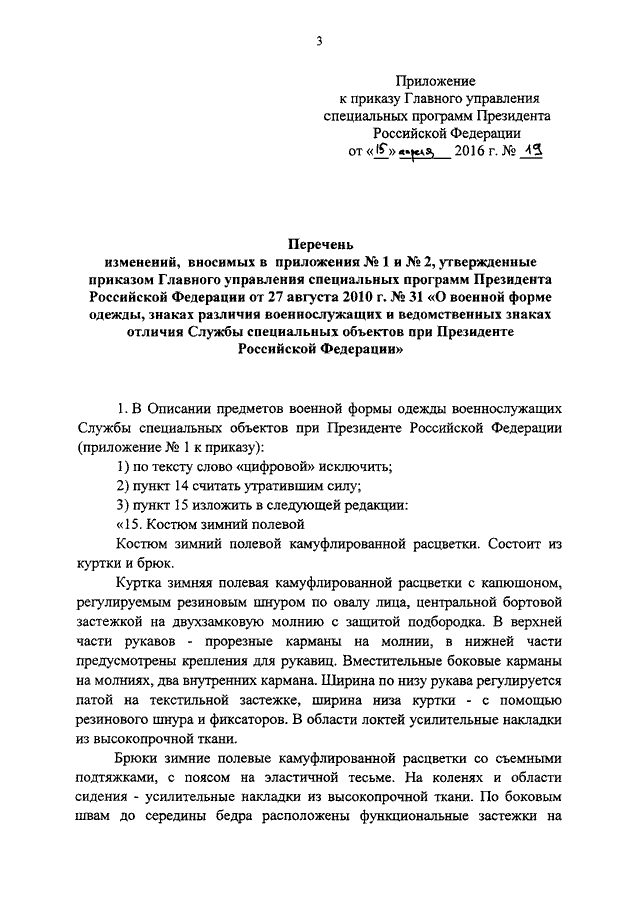 3

Приложение
к приказу Главного управления
специальных программ Президента
Российской Федерации
от «15» апреля 2016 г. № 19

Перечень
изменений, вносимых в приложения № 1 и № 2, утвержденные приказом Главного управления специальных программ Президента Российской Федерации от 27 августа 2010 г. № 31 «О военной форме одежды, знаках различия военнослужащих и ведомственных знаках отличия Службы специальных объектов при Президенте Российской Федерации»

1. В Описании предметов военной формы одежды военнослужащих Службы специальных объектов при Президенте Российской Федерации (приложение № 1 к приказу):

1) по тексту слово «цифровой» исключить;

2) пункт 14 считать утратившим силу;

3) пункт 15 изложить в следующей редакции:

«15. Костюм зимний полевой

Костюм зимний полевой камуфлированной расцветки. Состоит из куртки и брюк.

Куртка зимняя полевая камуфлированной расцветки с капюшоном, регулируемым резиновым шнуром по овалу лица, центральной бортовой застежкой на двухзамковую молнию с защитой подбородка. В верхней части рукавов - прорезные карманы на молнии, в нижней части предусмотрены крепления для рукавиц. Вместительные боковые карманы на молниях, два внутренних кармана. Ширина по низу рукава регулируется патой на текстильной застежке, ширина низа куртки - с помощью резинового шнура и фиксаторов. В области локтей усилительные накладки из высокопрочной ткани.

Брюки зимние полевые камуфлированной расцветки со съемными подтяжками, с поясом на эластичной тесьме. На коленях и области сидения - усилительные накладки из высокопрочной ткани. По боковым швам до середины бедра расположены функциональные застежки на